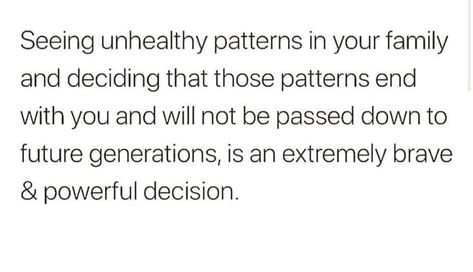 Seeing unhealthy patterns in your family and deciding that those patterns end with you and will not be passed down to future generations, is an extremely brave & powerful decision.